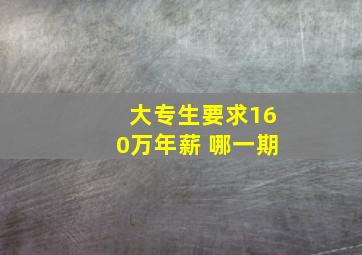 大专生要求160万年薪 哪一期